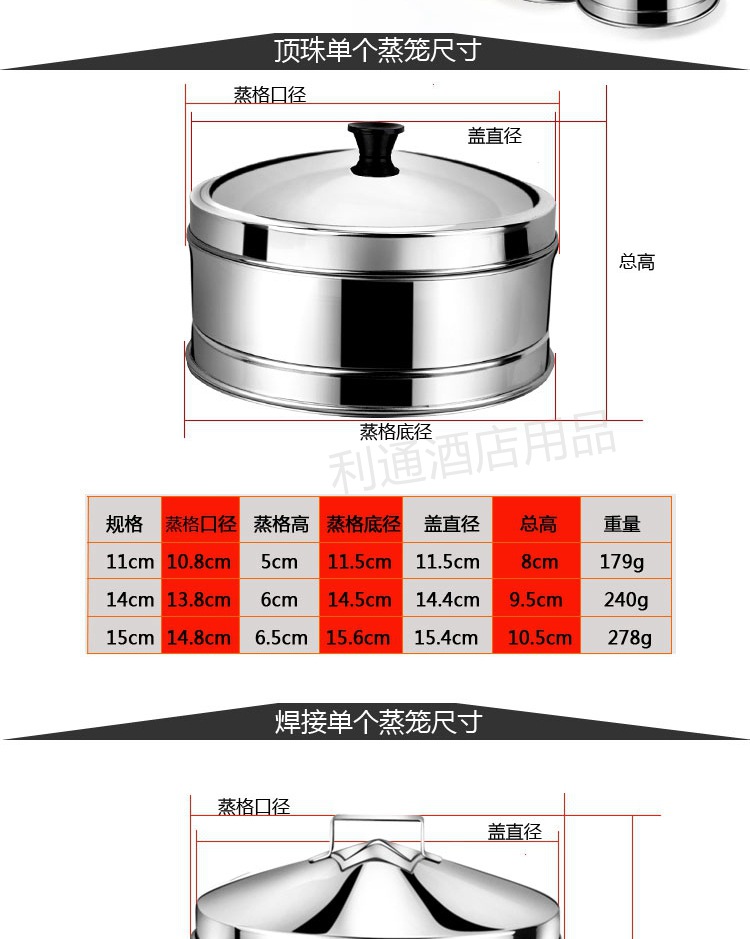 顶珠单个蒸笼尺寸

蒸格口径

盖直径

总高

蒸格底径

| 规格 | 蒸格口径 | 蒸格高 | 蒸格底径 | 盖直径 | 总高 | 重量 |
|---|---|---|---|---|---|---|
| 11cm | 10.8cm | 5cm | 11.5cm | 11.5cm | 8cm | 179g |
| 14cm | 13.8cm | 6cm | 14.5cm | 14.4cm | 9.5cm | 240g |
| 15cm | 14.8cm | 6.5cm | 15.6cm | 15.4cm | 10.5cm | 278g |

焊接单个蒸笼尺寸

蒸格口径

盖直径

利通酒店用品